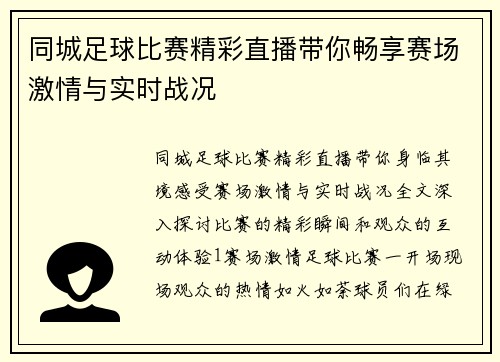 同城足球比赛精彩直播带你畅享赛场激情与实时战况

同城足球比赛精彩直播带你身临其境感受赛场激情与实时战况全文深入探讨比赛的精彩瞬间和观众的互动体验1赛场激情足球比赛一开场现场观众的热情如火如荼球员们在绿